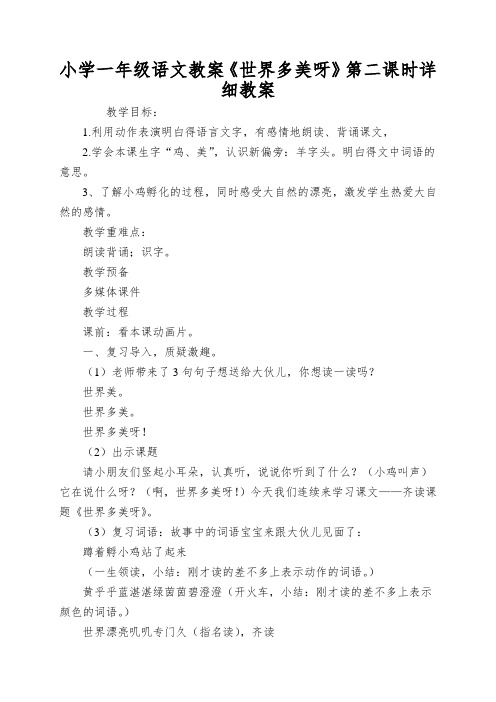 小学一年级语文教案《世界多美呀》第二课时详细教案

教学目标：

1.利用动作表演明白得语言文字，有感情地朗读、背诵课文，

2.学会本课生字“鸡、美”，认识新偏旁：羊字头。明白得文中词语的意思。

3、了解小鸡孵化的过程，同时感受大自然的漂亮，激发学生热爱大自然的感情。

教学重难点：

朗读背诵；识字。

教学预备

多媒体课件

教学过程

课前：看本课动画片。

一、复习导入，质疑激趣。

（1）老师带来了3句句子想送给大伙儿，你想读一读吗？

世界美。

世界多美。

世界多美呀！

（2）出示课题

请小朋友们竖起小耳朵，认真听，说说你听到了什么？（小鸡叫声）它在说什么呀？（啊，世界多美呀！）今天我们连续来学习课文——齐读课题《世界多美呀》。

（3）复习词语：故事中的词语宝宝来跟大伙儿见面了：

蹲着孵小鸡站了起来

（一生领读，小结：刚才读的差不多上表示动作的词语。）

黄乎乎蓝湛湛绿茵茵碧澄澄（开火车，小结：刚才读的差不多上表示颜色的词语。）

世界漂亮叽叽专门久（指名读），齐读